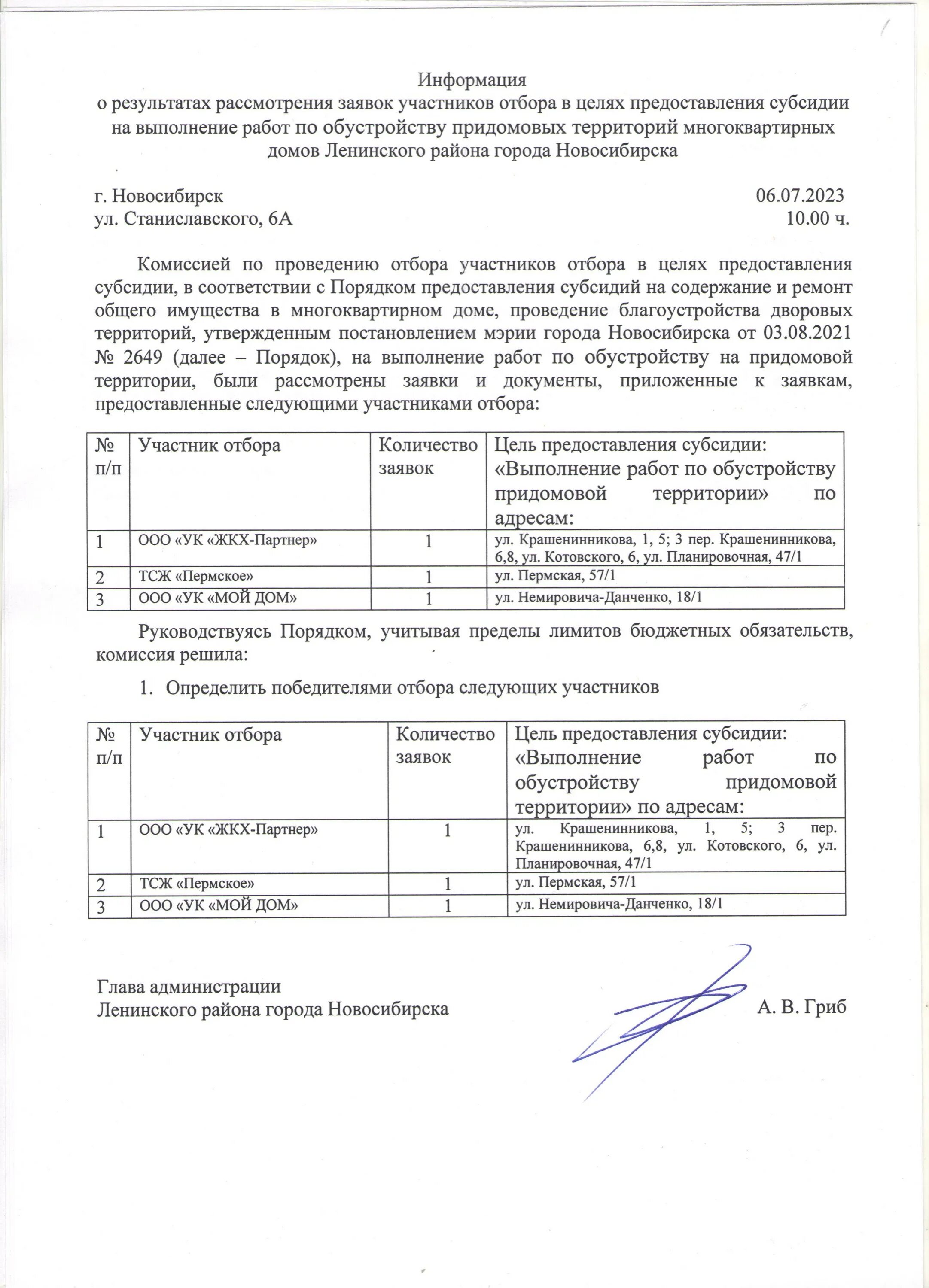 Информация
о результатах рассмотрения заявок участников отбора в целях предоставления субсидии на выполнение работ по обустройству придомовых территорий многоквартирных домов Ленинского района города Новосибирска

г. Новосибирск 06.07.2023
ул. Станиславского, 6А 10.00 ч.

Комиссией по проведению отбора участников отбора в целях предоставления субсидии, в соответствии с Порядком предоставления субсидий на содержание и ремонт общего имущества в многоквартирном доме, проведение благоустройства дворовых территорий, утвержденным постановлением мэрии города Новосибирска от 03.08.2021 № 2649 (далее – Порядок), на выполнение работ по обустройству на придомовой территории, были рассмотрены заявки и документы, приложенные к заявкам, предоставленные следующими участниками отбора:

| № п/п | Участник отбора | Количество заявок | Цель предоставления субсидии: «Выполнение работ по обустройству придомовой территории» по адресам: |
|---|---|---|---|
| 1 | ООО «УК «ЖКХ-Партнер» | 1 | ул. Крашенинникова, 1, 5; 3 пер. Крашенинникова, 6,8, ул. Котовского, 6, ул. Планировочная, 47/1 |
| 2 | ТСЖ «Пермское» | 1 | ул. Пермская, 57/1 |
| 3 | ООО «УК «МОЙ ДОМ» | 1 | ул. Немировича-Данченко, 18/1 |

Руководствуясь Порядком, учитывая пределы лимитов бюджетных обязательств, комиссия решила:

1. Определить победителями отбора следующих участников

| № п/п | Участник отбора | Количество заявок | Цель предоставления субсидии: «Выполнение работ по обустройству придомовой территории» по адресам: |
|---|---|---|---|
| 1 | ООО «УК «ЖКХ-Партнер» | 1 | ул. Крашенинникова, 1, 5; 3 пер. Крашенинникова, 6,8, ул. Котовского, 6, ул. Планировочная, 47/1 |
| 2 | ТСЖ «Пермское» | 1 | ул. Пермская, 57/1 |
| 3 | ООО «УК «МОЙ ДОМ» | 1 | ул. Немировича-Данченко, 18/1 |

Глава администрации
Ленинского района города Новосибирска А. В. Гриб